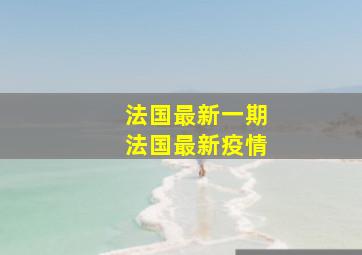 法国最新一期
法国最新疫情